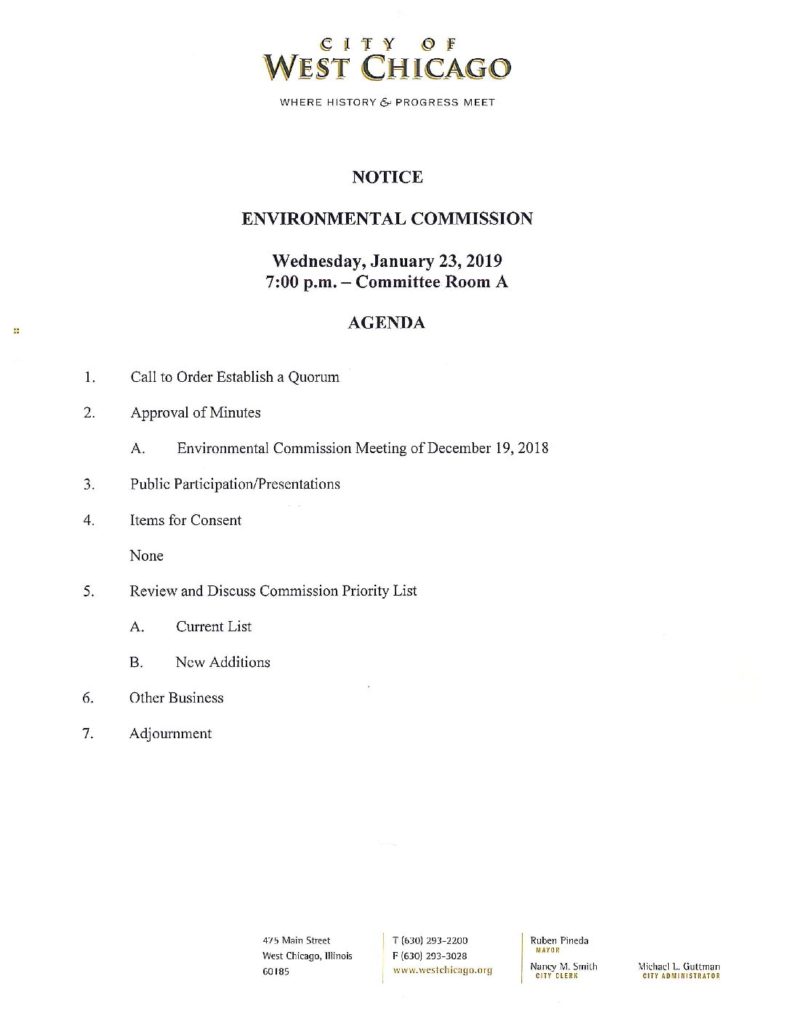 CITY OF
WEST CHICAGO
WHERE HISTORY & PROGRESS MEET

NOTICE

ENVIRONMENTAL COMMISSION

Wednesday, January 23, 2019
7:00 p.m. – Committee Room A

AGENDA

1. Call to Order Establish a Quorum

2. Approval of Minutes

A. Environmental Commission Meeting of December 19, 2018

3. Public Participation/Presentations

4. Items for Consent

None

5. Review and Discuss Commission Priority List

A. Current List

B. New Additions

6. Other Business

7. Adjournment

475 Main Street
West Chicago, Illinois
60185

T (630) 293-2200
F (630) 293-3028
www.westchicago.org

Ruben Pineda
MAYOR

Nancy M. Smith
CITY CLERK

Michael L. Guttman
CITY ADMINISTRATOR